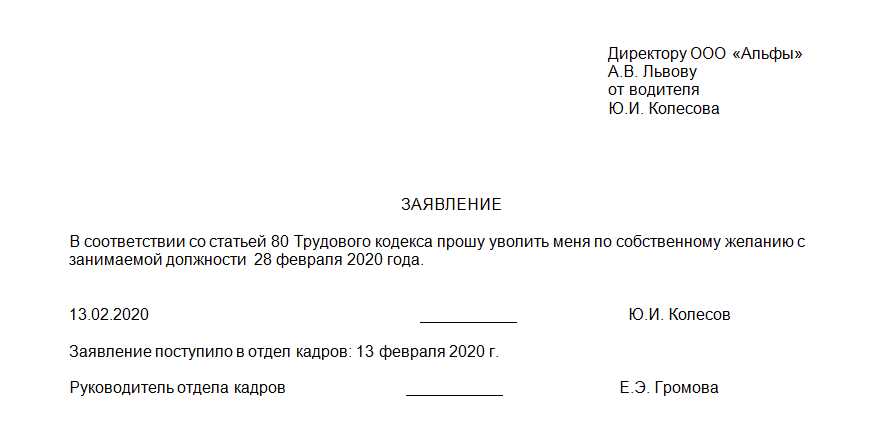 Директору ООО «Альфы»
А.В. Львову
от водителя
Ю.И. Колесова

ЗАЯВЛЕНИЕ

В соответствии со статьей 80 Трудового кодекса прошу уволить меня по собственному желанию с занимаемой должности 28 февраля 2020 года.

13.02.2020 ___________ Ю.И. Колесов

Заявление поступило в отдел кадров: 13 февраля 2020 г.

Руководитель отдела кадров ___________ Е.Э. Громова